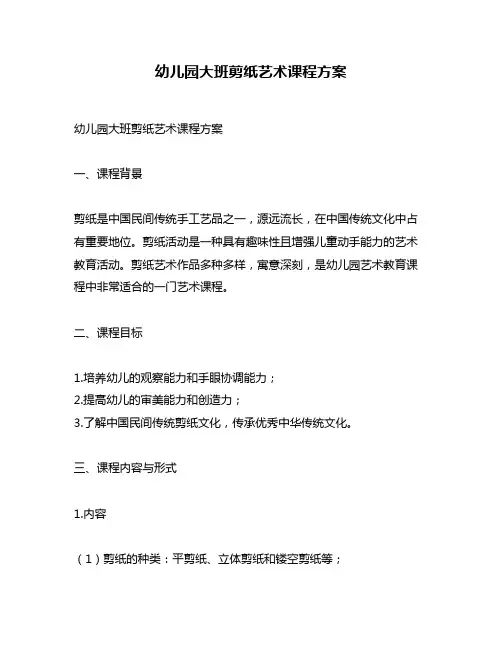 幼儿园大班剪纸艺术课程方案

幼儿园大班剪纸艺术课程方案

一、课程背景

剪纸是中国民间传统手工艺品之一，源远流长，在中国传统文化中占有重要地位。剪纸活动是一种具有趣味性且增强儿童动手能力的艺术教育活动。剪纸艺术作品多种多样，寓意深刻，是幼儿园艺术教育课程中非常适合的一门艺术课程。

二、课程目标

1.培养幼儿的观察能力和手眼协调能力；
2.提高幼儿的审美能力和创造力；
3.了解中国民间传统剪纸文化，传承优秀中华传统文化。

三、课程内容与形式

1.内容

（1）剪纸的种类：平剪纸、立体剪纸和镂空剪纸等；